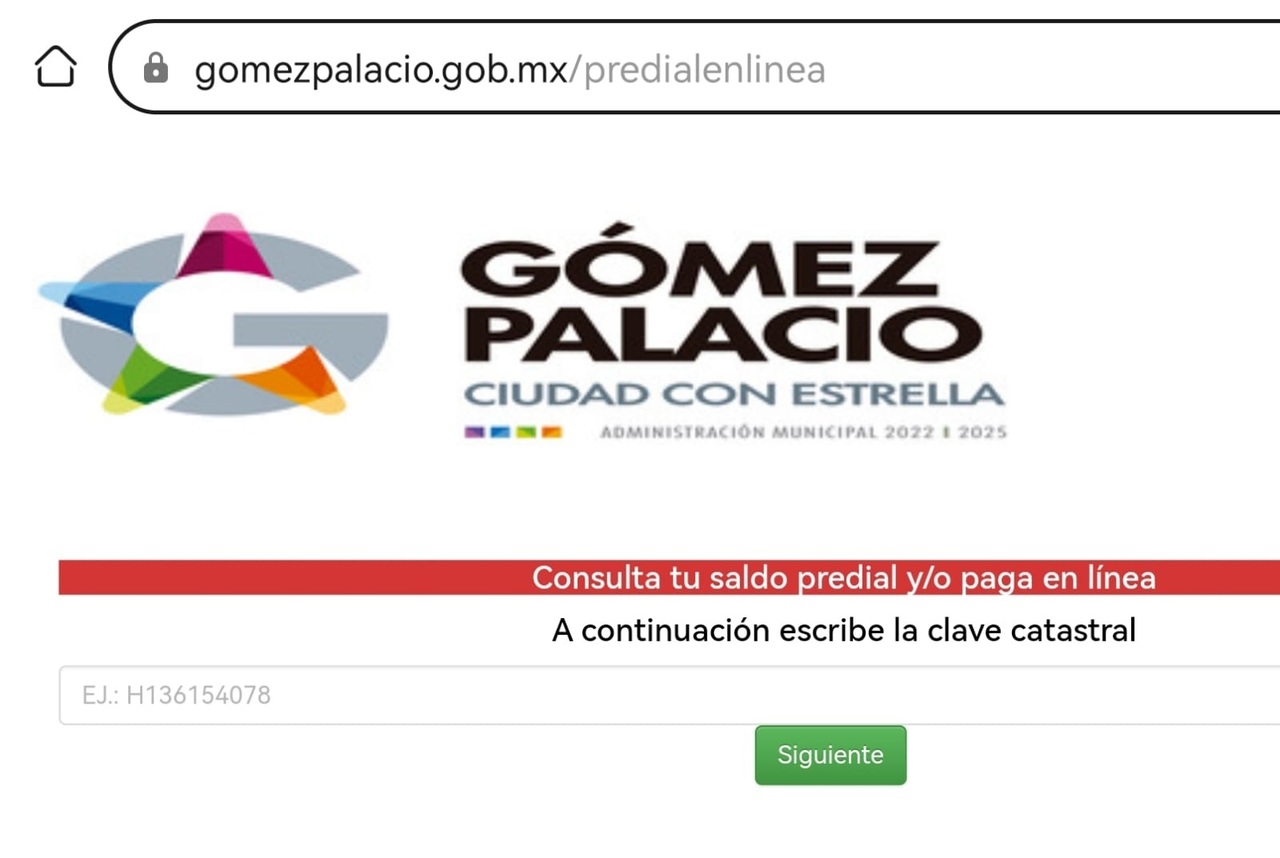 gomezpalacio.gob.mx/predialenlinea

GÓMEZ PALACIO
CIUDAD CON ESTRELLA
ADMINISTRACIÓN MUNICIPAL 2022 | 2025

Consulta tu saldo predial y/o paga en línea
A continuación escribe la clave catastral

EJ.: H136154078

Siguiente